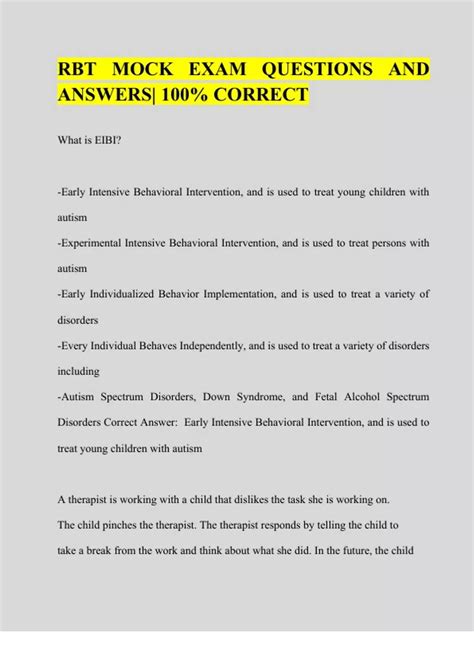 RBT MOCK EXAM QUESTIONS AND ANSWERS| 100% CORRECT

What is EIBI?

-Early Intensive Behavioral Intervention, and is used to treat young children with autism
-Experimental Intensive Behavioral Intervention, and is used to treat persons with autism
-Early Individualized Behavior Implementation, and is used to treat a variety of disorders
-Every Individual Behaves Independently, and is used to treat a variety of disorders including
-Autism Spectrum Disorders, Down Syndrome, and Fetal Alcohol Spectrum Disorders Correct Answer: Early Intensive Behavioral Intervention, and is used to treat young children with autism

A therapist is working with a child that dislikes the task she is working on.
The child pinches the therapist. The therapist responds by telling the child to take a break from the work and think about what she did. In the future, the child